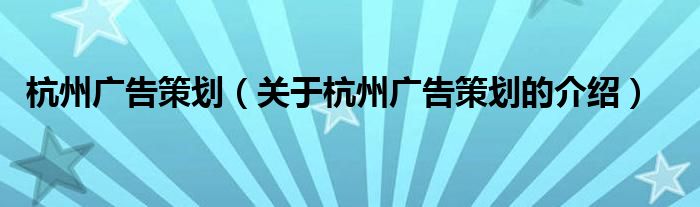 杭州广告策划（关于杭州广告策划的介绍）